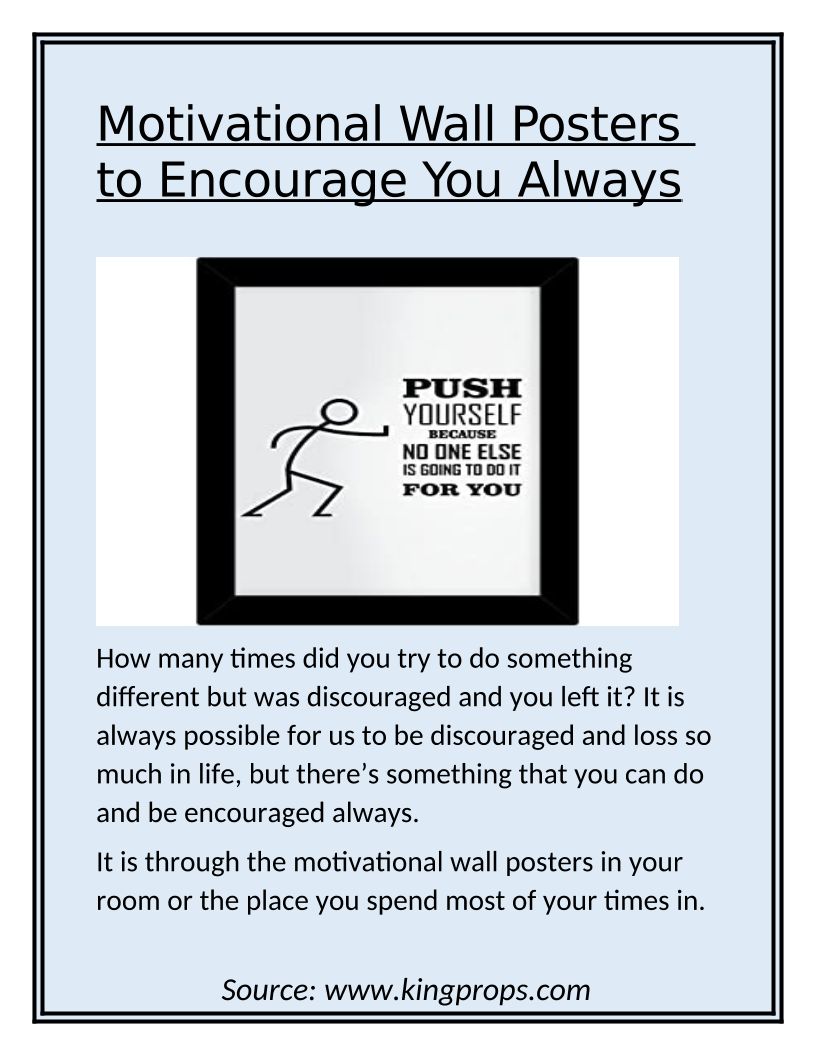 Motivational Wall Posters to Encourage You Always

PUSH
YOURSELF
BECAUSE
NO ONE ELSE
IS GOING TO DO IT
FOR YOU

How many times did you try to do something different but was discouraged and you left it? It is always possible for us to be discouraged and loss so much in life, but there's something that you can do and be encouraged always.

It is through the motivational wall posters in your room or the place you spend most of your times in.

Source: www.kingprops.com